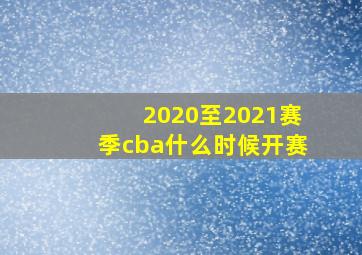 2020至2021赛季cba什么时候开赛